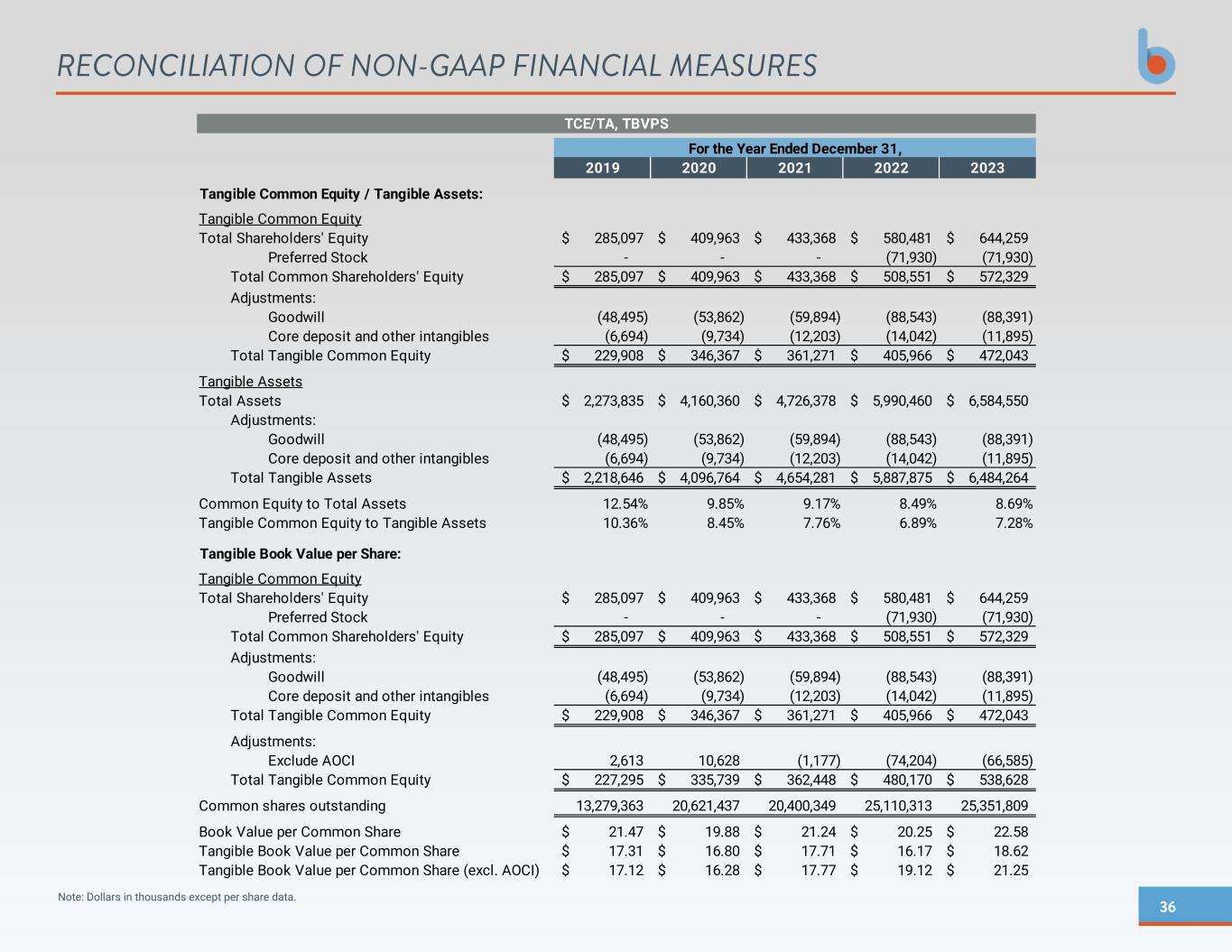 RECONCILIATION OF NON-GAAP FINANCIAL MEASURES

TCE/TA, TBVPS

| | For the Year Ended December 31, | | | | |
|---|---|---|---|---|---|
| | 2019 | 2020 | 2021 | 2022 | 2023 |
| **Tangible Common Equity / Tangible Assets:** | | | | | |
| Tangible Common Equity | | | | | |
| Total Shareholders' Equity | $ 285,097 | $ 409,963 | $ 433,368 | $ 580,481 | $ 644,259 |
| Preferred Stock | - | - | - | (71,930) | (71,930) |
| Total Common Shareholders' Equity | $ 285,097 | $ 409,963 | $ 433,368 | $ 508,551 | $ 572,329 |
| Adjustments: | | | | | |
| Goodwill | (48,495) | (53,862) | (59,894) | (88,543) | (88,391) |
| Core deposit and other intangibles | (6,694) | (9,734) | (12,203) | (14,042) | (11,895) |
| Total Tangible Common Equity | $ 229,908 | $ 346,367 | $ 361,271 | $ 405,966 | $ 472,043 |
| Tangible Assets | | | | | |
| Total Assets | $ 2,273,835 | $ 4,160,360 | $ 4,726,378 | $ 5,990,460 | $ 6,584,550 |
| Adjustments: | | | | | |
| Goodwill | (48,495) | (53,862) | (59,894) | (88,543) | (88,391) |
| Core deposit and other intangibles | (6,694) | (9,734) | (12,203) | (14,042) | (11,895) |
| Total Tangible Assets | $ 2,218,646 | $ 4,096,764 | $ 4,654,281 | $ 5,887,875 | $ 6,484,264 |
| Common Equity to Total Assets | 12.54% | 9.85% | 9.17% | 8.49% | 8.69% |
| Tangible Common Equity to Tangible Assets | 10.36% | 8.45% | 7.76% | 6.89% | 7.28% |
| **Tangible Book Value per Share:** | | | | | |
| Tangible Common Equity | | | | | |
| Total Shareholders' Equity | $ 285,097 | $ 409,963 | $ 433,368 | $ 580,481 | $ 644,259 |
| Preferred Stock | - | - | - | (71,930) | (71,930) |
| Total Common Shareholders' Equity | $ 285,097 | $ 409,963 | $ 433,368 | $ 508,551 | $ 572,329 |
| Adjustments: | | | | | |
| Goodwill | (48,495) | (53,862) | (59,894) | (88,543) | (88,391) |
| Core deposit and other intangibles | (6,694) | (9,734) | (12,203) | (14,042) | (11,895) |
| Total Tangible Common Equity | $ 229,908 | $ 346,367 | $ 361,271 | $ 405,966 | $ 472,043 |
| Adjustments: | | | | | |
| Exclude AOCI | 2,613 | 10,628 | (1,177) | (74,204) | (66,585) |
| Total Tangible Common Equity | $ 227,295 | $ 335,739 | $ 362,448 | $ 480,170 | $ 538,628 |
| Common shares outstanding | 13,279,363 | 20,621,437 | 20,400,349 | 25,110,313 | 25,351,809 |
| Book Value per Common Share | $ 21.47 | $ 19.88 | $ 21.24 | $ 20.25 | $ 22.58 |
| Tangible Book Value per Common Share | $ 17.31 | $ 16.80 | $ 17.71 | $ 16.17 | $ 18.62 |
| Tangible Book Value per Common Share (excl. AOCI) | $ 17.12 | $ 16.28 | $ 17.77 | $ 19.12 | $ 21.25 |

Note: Dollars in thousands except per share data.

36